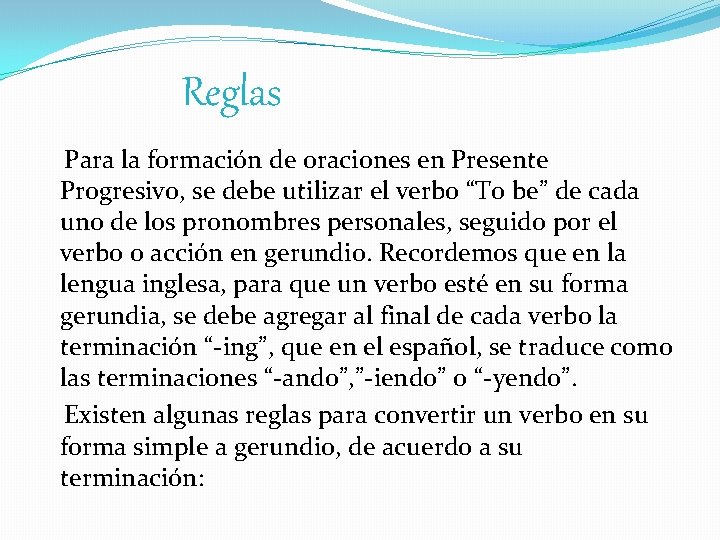 Reglas

Para la formación de oraciones en Presente Progresivo, se debe utilizar el verbo “To be” de cada uno de los pronombres personales, seguido por el verbo o acción en gerundio. Recordemos que en la lengua inglesa, para que un verbo esté en su forma gerundia, se debe agregar al final de cada verbo la terminación “-ing”, que en el español, se traduce como las terminaciones “-ando”,”-iendo” o “-yendo”.

Existen algunas reglas para convertir un verbo en su forma simple a gerundio, de acuerdo a su terminación: